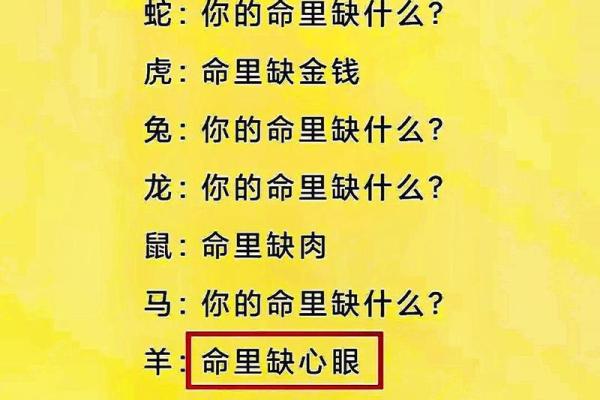 蛇：你的命里缺什么？

虎：命里缺金钱

兔：你的命里缺什么？

龙：你的命里缺什么？

鼠：命里缺肉

马：你的命里缺什么？

羊：命里缺心眼